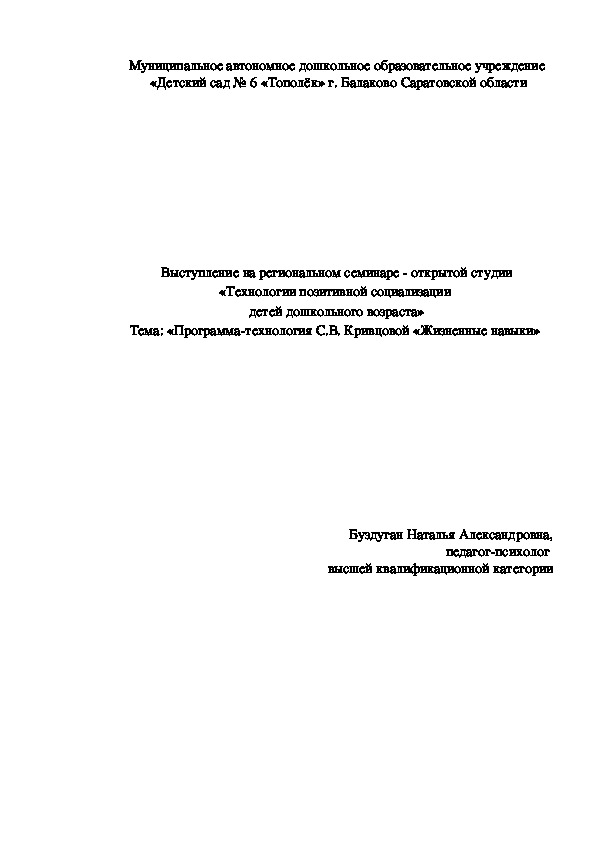 Муниципальное автономное дошкольное образовательное учреждение «Детский сад № 6 «Тополёк» г. Балаково Саратовской области

Выступление на региональном семинаре - открытой студии «Технологии позитивной социализации детей дошкольного возраста»
Тема: «Программа-технология С.В. Кривцовой «Жизненные навыки»

Буздуган Наталья Александровна,
педагог-психолог
высшей квалификационной категории